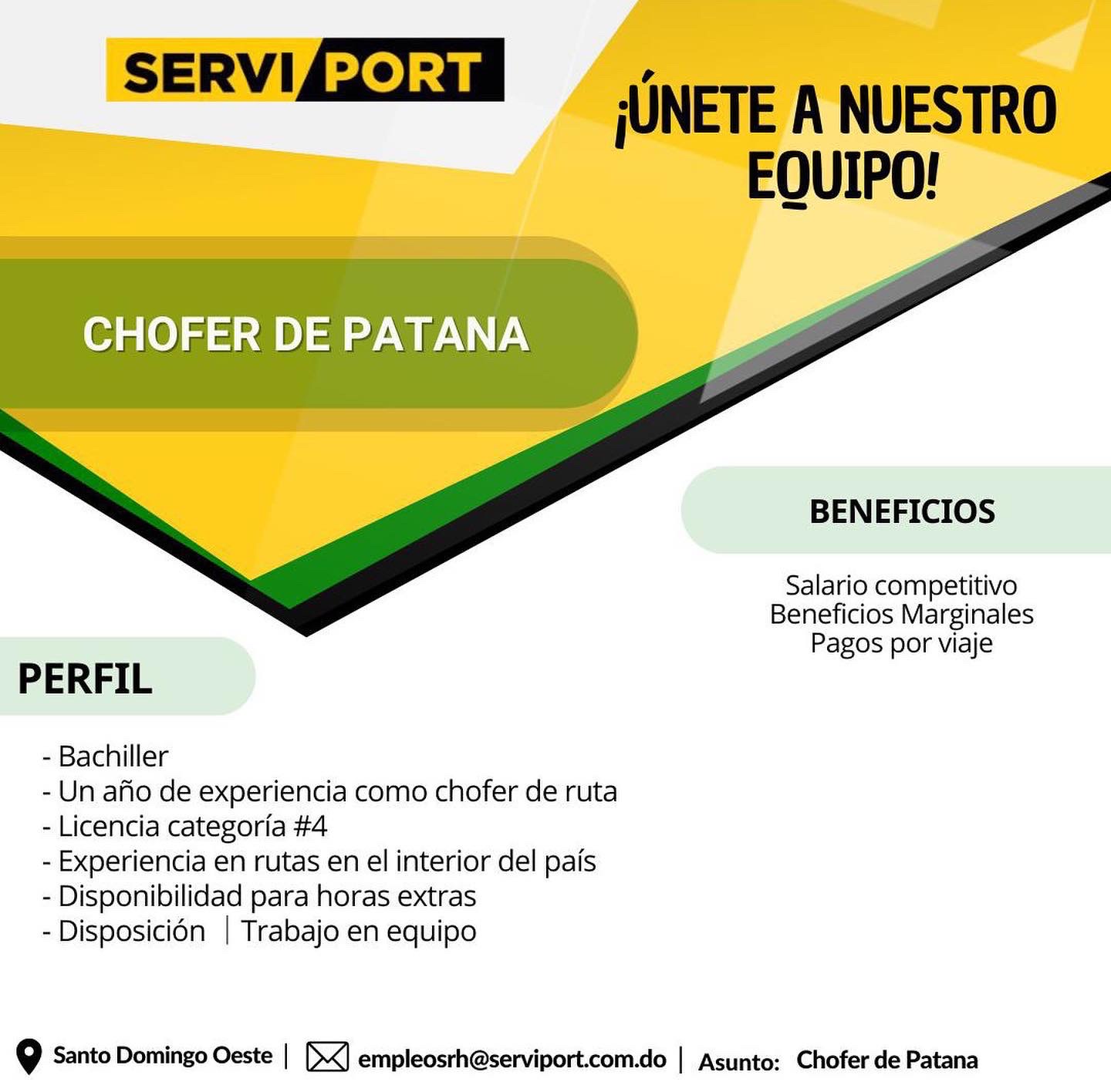 SERVI PORT

¡ÚNETE A NUESTRO EQUIPO!

CHOFER DE PATANA

BENEFICIOS

Salario competitivo
Beneficios Marginales
Pagos por viaje

PERFIL

- Bachiller
- Un año de experiencia como chofer de ruta
- Licencia categoría #4
- Experiencia en rutas en el interior del país
- Disponibilidad para horas extras
- Disposición | Trabajo en equipo

Santo Domingo Oeste | empleosrh@serviport.com.do | Asunto: Chofer de Patana